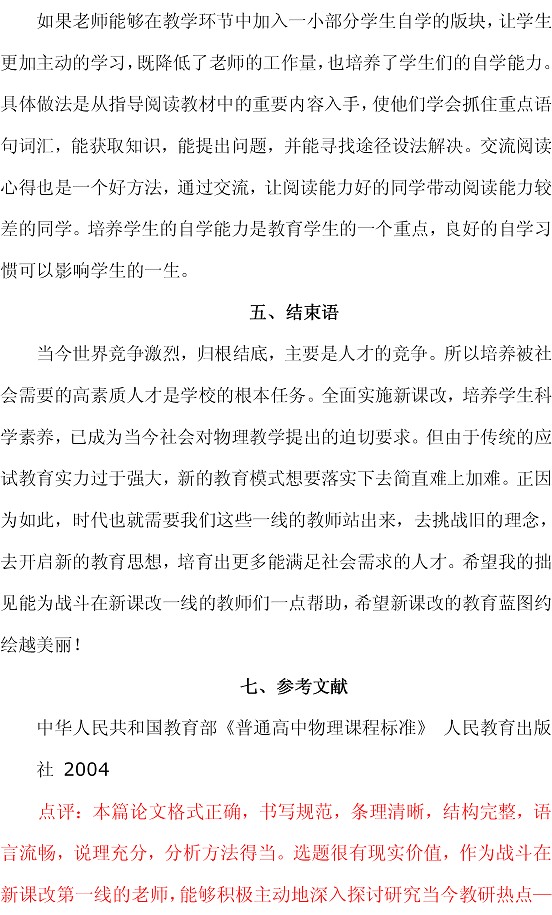 如果老师能够在教学环节中加入一小部分学生自学的版块，让学生更加主动的学习，既降低了老师的工作量，也培养了学生们的自学能力。具体做法是从指导阅读教材中的重要内容入手，使他们学会抓住重点语句词汇，能获取知识，能提出问题，并能寻找途径设法解决。交流阅读心得也是一个好方法，通过交流，让阅读能力好的同学带动阅读能力较差的同学。培养学生的自学能力是教育学生的一个重点，良好的自学习惯可以影响学生的一生。

五、结束语

当今世界竞争激烈，归根结底，主要是人才的竞争。所以培养被社会需要的高素质人才是学校的根本任务。全面实施新课改，培养学生科学素养，已成为当今社会对物理教学提出的迫切要求。但由于传统的应试教育实力过于强大，新的教育模式想要落实下去简直难上加难。正因为如此，时代也就需要我们这些一线的教师站出来，去挑战旧的理念，去开启新的教育思想，培育出更多能满足社会需求的人才。希望我的拙见能为战斗在新课改一线的教师们一点帮助，希望新课改的教育蓝图约绘越美丽！

七、参考文献

中华人民共和国教育部《普通高中物理课程标准》 人民教育出版社 2004

点评：本篇论文格式正确，书写规范，条理清晰，结构完整，语言流畅，说理充分，分析方法得当。选题很有现实价值，作为战斗在新课改第一线的老师，能够积极主动地深入探讨研究当今教研热点—